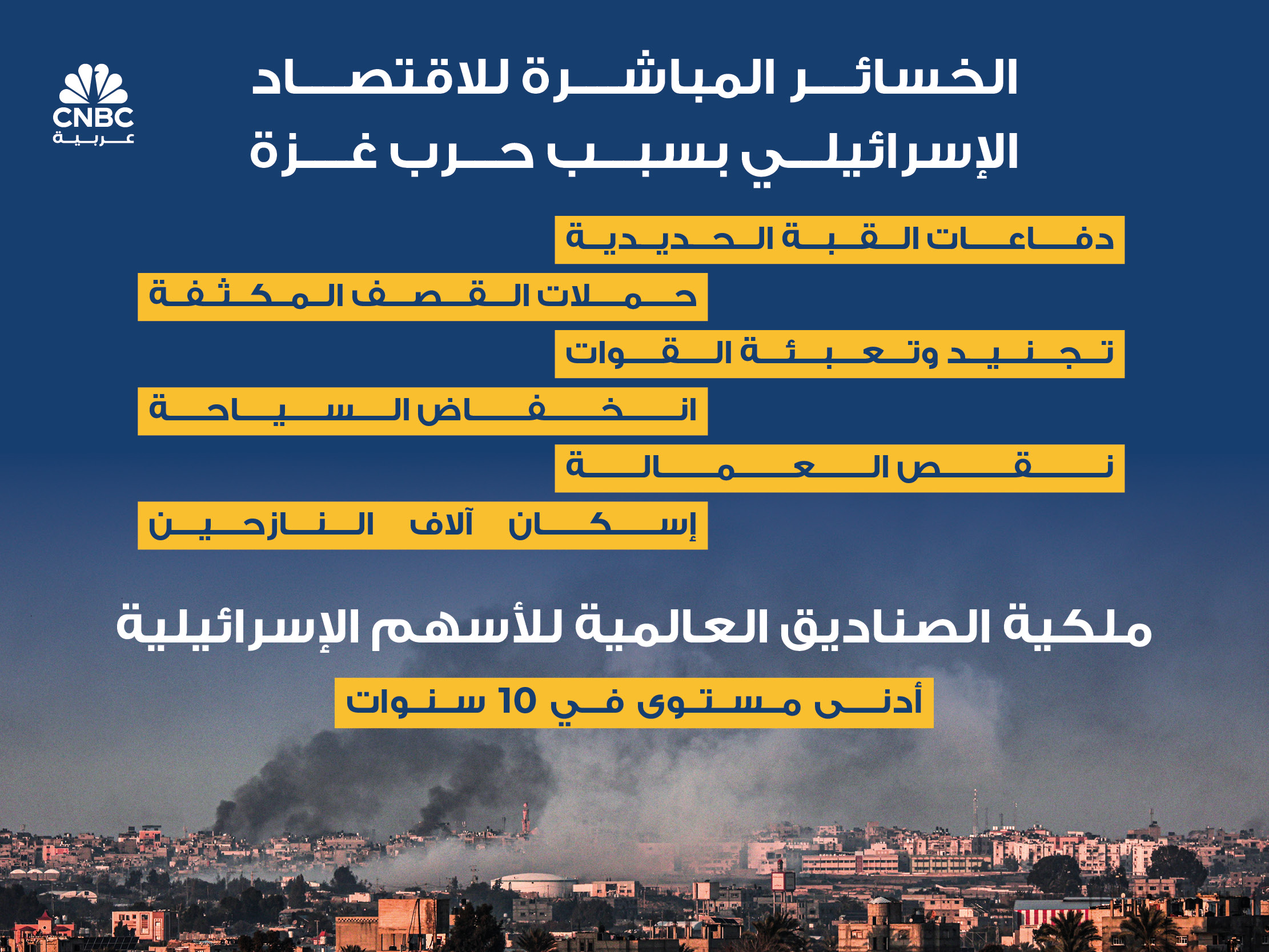 CNBC
عربية

الخسائر المباشرة للاقتصاد الإسرائيلي بسبب حرب غزة

دفاعات القبة الحديدية

حملات القصف المكثفة

تجنيد وتعبئة القوات

انخفاض السياحة

نقص العمالة

إسكان آلاف النازحين

ملكية الصناديق العالمية للأسهم الإسرائيلية

أدنى مستوى في 10 سنوات